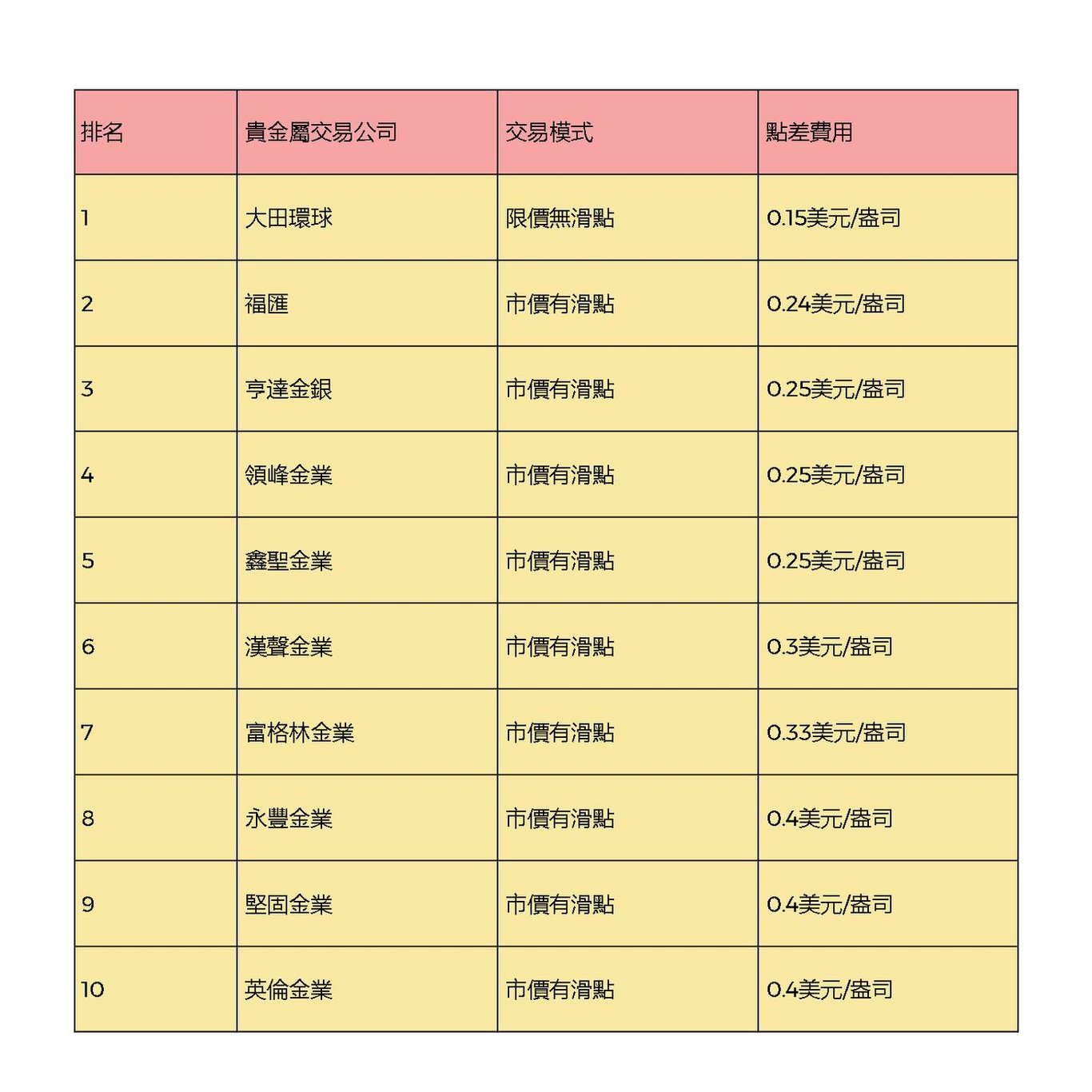 | 排名 | 貴金屬交易公司 | 交易模式 | 點差費用 |
|---|---|---|---|
| 1 | 大田環球 | 限價無滑點 | 0.15美元/盎司 |
| 2 | 福匯 | 市價有滑點 | 0.24美元/盎司 |
| 3 | 亨達金銀 | 市價有滑點 | 0.25美元/盎司 |
| 4 | 領峰金業 | 市價有滑點 | 0.25美元/盎司 |
| 5 | 鑫聖金業 | 市價有滑點 | 0.25美元/盎司 |
| 6 | 漢聲金業 | 市價有滑點 | 0.3美元/盎司 |
| 7 | 富格林金業 | 市價有滑點 | 0.33美元/盎司 |
| 8 | 永豐金業 | 市價有滑點 | 0.4美元/盎司 |
| 9 | 堅固金業 | 市價有滑點 | 0.4美元/盎司 |
| 10 | 英倫金業 | 市價有滑點 | 0.4美元/盎司 |